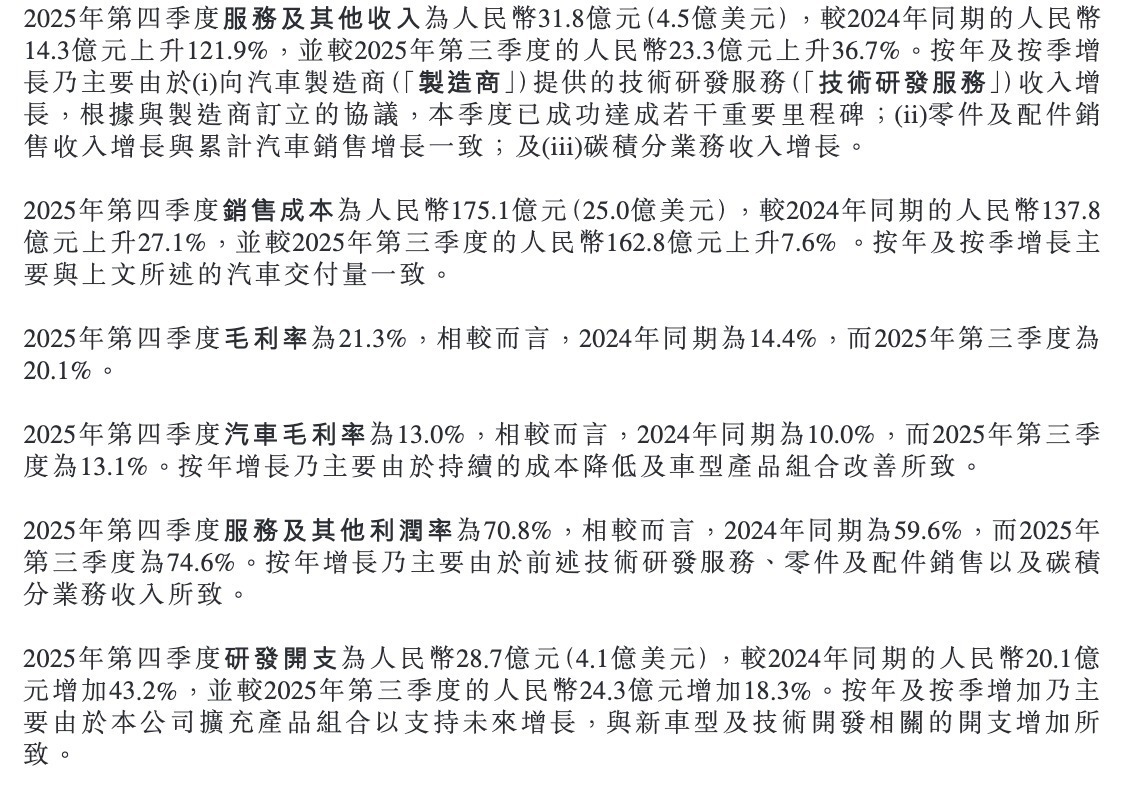 2025年第四季度服務及其他收入為人民幣31.8億元(4.5億美元),較2024年同期的人民幣14.3億元上升121.9%,並較2025年第三季度的人民幣23.3億元上升36.7%。按年及按季增長乃主要由於(i)向汽車製造商(「製造商」)提供的技術研發服務(「技術研發服務」)收入增長,根據與製造商訂立的協議,本季度已成功達成若干重要里程碑;(ii)零件及配件銷售收入增長與累計汽車銷售增長一致;及(iii)碳積分業務收入增長。

2025年第四季度銷售成本為人民幣175.1億元(25.0億美元),較2024年同期的人民幣137.8億元上升27.1%,並較2025年第三季度的人民幣162.8億元上升7.6%。按年及按季增長主要與上文所述的汽車交付量一致。

2025年第四季度毛利率為21.3%,相較而言,2024年同期為14.4%,而2025年第三季度為20.1%。

2025年第四季度汽車毛利率為13.0%,相較而言,2024年同期為10.0%,而2025年第三季度為13.1%。按年增長乃主要由於持續的成本降低及車型產品組合改善所致。

2025年第四季度服務及其他利潤率為70.8%,相較而言,2024年同期為59.6%,而2025年第三季度為74.6%。按年增長乃主要由於前述技術研發服務、零件及配件銷售以及碳積分業務收入所致。

2025年第四季度研發開支為人民幣28.7億元(4.1億美元),較2024年同期的人民幣20.1億元增加43.2%,並較2025年第三季度的人民幣24.3億元增加18.3%。按年及按季增加乃主要由於本公司擴充產品組合以支持未來增長,與新車型及技術開發相關的開支增加所致。